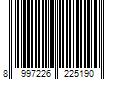 8 997226 225190